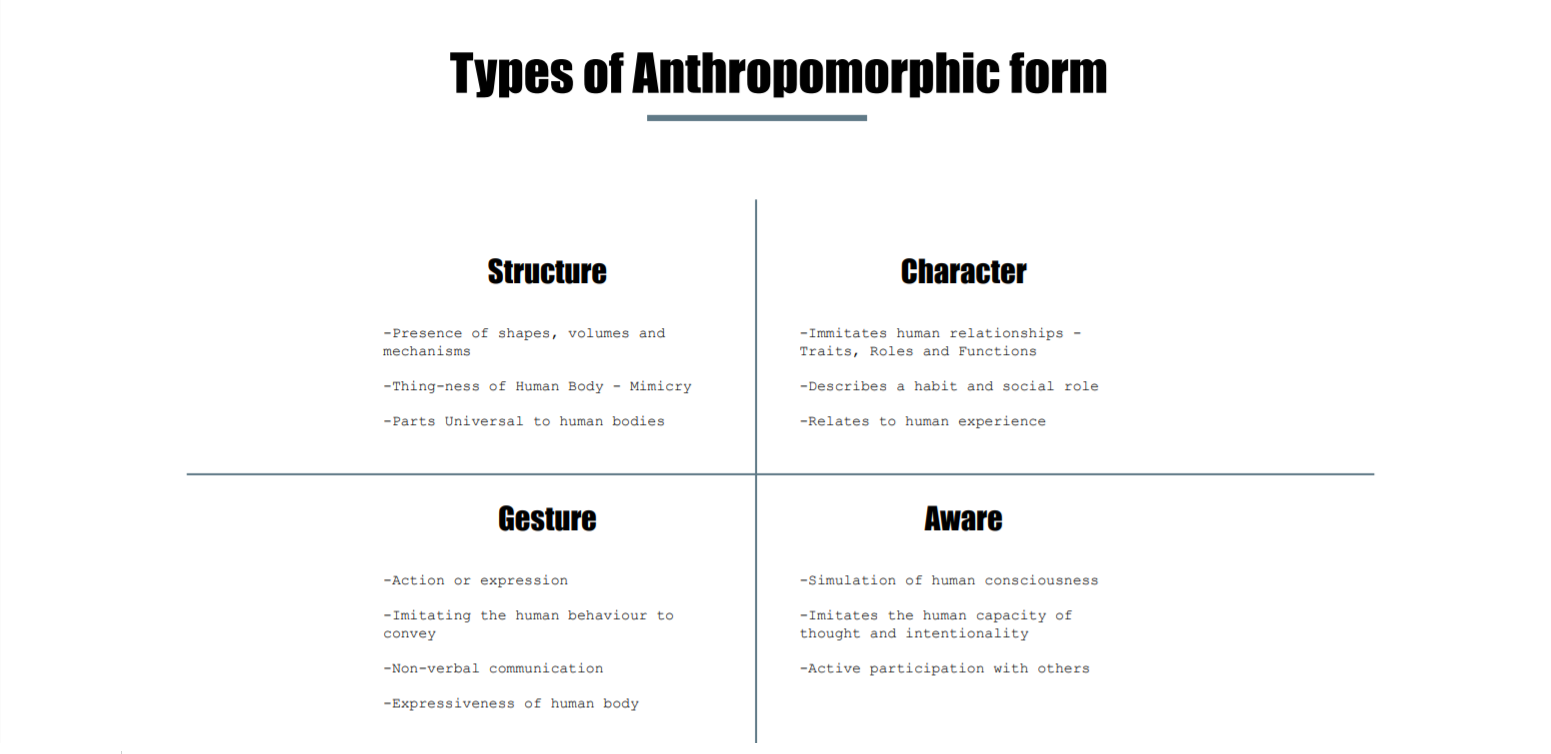 Types of Anthropomorphic form

Structure

-Presence of shapes, volumes and mechanisms

-Thing-ness of Human Body - Mimicry

-Parts Universal to human bodies

Character

-Immitates human relationships - Traits, Roles and Functions

-Describes a habit and social role

-Relates to human experience

Gesture

-Action or expression

-Imitating the human behaviour to convey

-Non-verbal communication

-Expressiveness of human body

Aware

-Simulation of human consciousness

-Imitates the human capacity of thought and intentionality

-Active participation with others